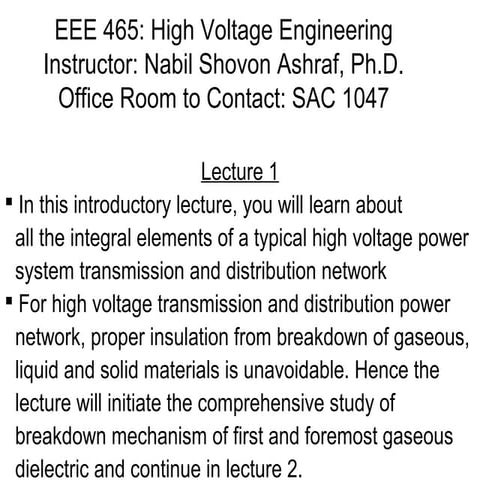 EEE 465: High Voltage Engineering
Instructor: Nabil Shovon Ashraf, Ph.D.
Office Room to Contact: SAC 1047

Lecture 1

▪ In this introductory lecture, you will learn about all the integral elements of a typical high voltage power system transmission and distribution network

▪ For high voltage transmission and distribution power network, proper insulation from breakdown of gaseous, liquid and solid materials is unavoidable. Hence the lecture will initiate the comprehensive study of breakdown mechanism of first and foremost gaseous dielectric and continue in lecture 2.